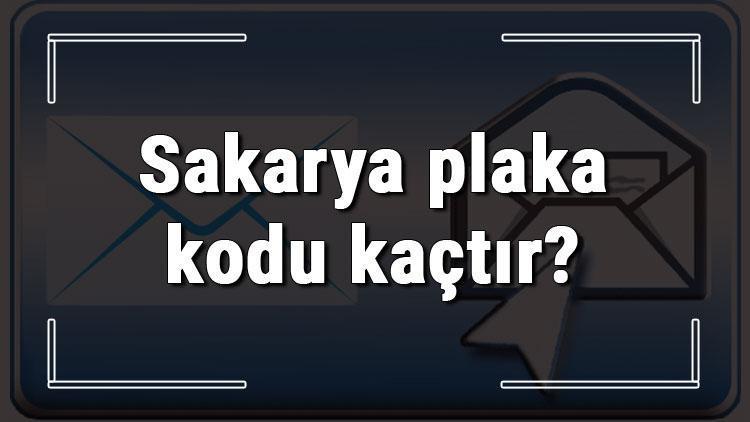 Sakarya plaka kodu kaçtır?